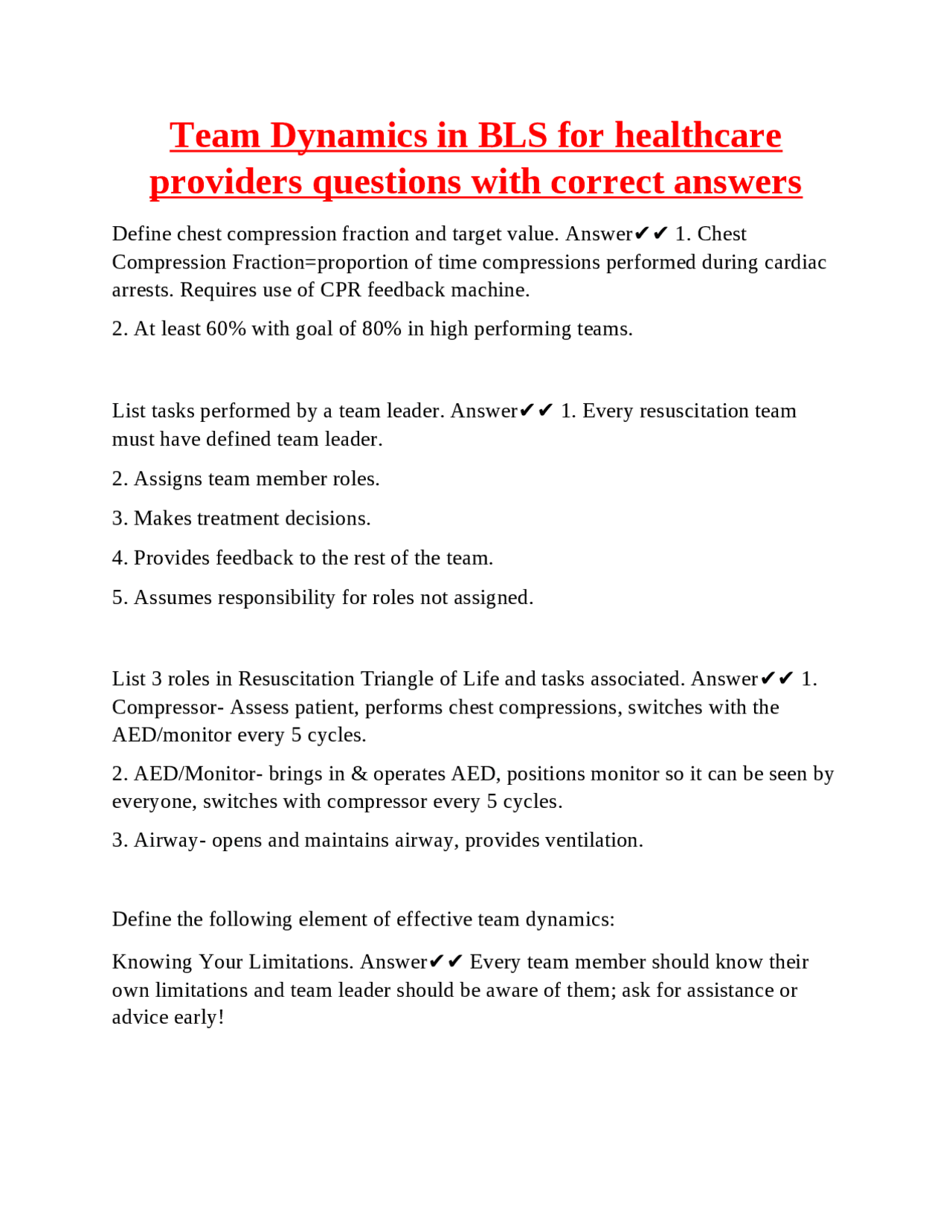 Team Dynamics in BLS for healthcare providers questions with correct answers

Define chest compression fraction and target value. Answer✔✔ 1. Chest Compression Fraction=proportion of time compressions performed during cardiac arrests. Requires use of CPR feedback machine.

2. At least 60% with goal of 80% in high performing teams.

List tasks performed by a team leader. Answer✔✔ 1. Every resuscitation team must have defined team leader.

2. Assigns team member roles.

3. Makes treatment decisions.

4. Provides feedback to the rest of the team.

5. Assumes responsibility for roles not assigned.

List 3 roles in Resuscitation Triangle of Life and tasks associated. Answer✔✔ 1. Compressor- Assess patient, performs chest compressions, switches with the AED/monitor every 5 cycles.

2. AED/Monitor- brings in & operates AED, positions monitor so it can be seen by everyone, switches with compressor every 5 cycles.

3. Airway- opens and maintains airway, provides ventilation.

Define the following element of effective team dynamics:

Knowing Your Limitations. Answer✔✔ Every team member should know their own limitations and team leader should be aware of them; ask for assistance or advice early!